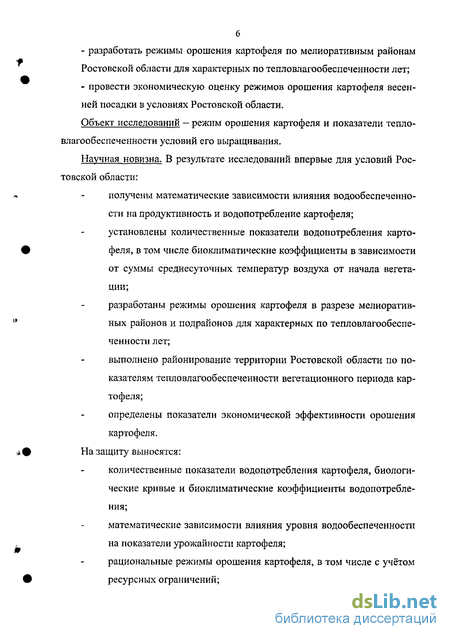 6

- разработать режимы орошения картофеля по мелиоративным районам Ростовской области для характерных по тепловлагообеспеченности лет;

- провести экономическую оценку режимов орошения картофеля весенней посадки в условиях Ростовской области.

Объект исследований – режим орошения картофеля и показатели тепловлагообеспеченности условий его выращивания.

Научная новизна. В результате исследований впервые для условий Ростовской области:

- получены математические зависимости влияния водообеспеченности на продуктивность и водопотребление картофеля;

- установлены количественные показатели водопотребления картофеля, в том числе биоклиматические коэффициенты в зависимости от суммы среднесуточных температур воздуха от начала вегетации;

- разработаны режимы орошения картофеля в разрезе мелиоративных районов и подрайонов для характерных по тепловлагообеспеченности лет;

- выполнено районирование территории Ростовской области по показателям тепловлагообеспеченности вегетационного периода картофеля;

- определены показатели экономической эффективности орошения картофеля.

На защиту выносятся:

- количественные показатели водопотребления картофеля, биологические кривые и биоклиматические коэффициенты водопотребления;

- математические зависимости влияния уровня водообеспеченности на показатели урожайности картофеля;

- рациональные режимы орошения картофеля, в том числе с учётом ресурсных ограничений;

dsLib.net
библиотека диссертаций